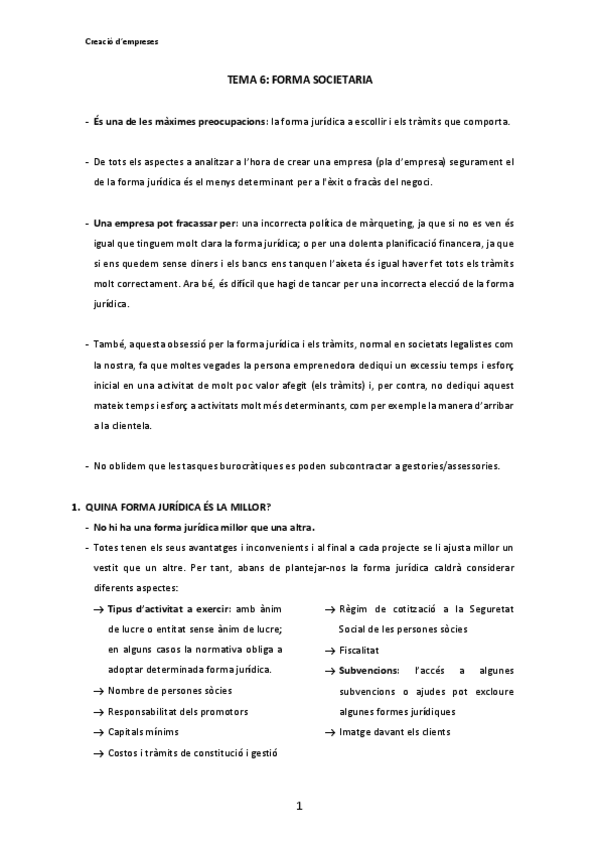 Creació d'empreses

TEMA 6: FORMA SOCIETARIA

- És una de les màximes preocupacions: la forma jurídica a escollir i els tràmits que comporta.

- De tots els aspectes a analitzar a l'hora de crear una empresa (pla d'empresa) segurament el de la forma jurídica és el menys determinant per a l'èxit o fracàs del negoci.

- Una empresa pot fracassar per: una incorrecta política de màrqueting, ja que si no es ven és igual que tinguem molt clara la forma jurídica; o per una dolenta planificació financera, ja que si ens quedem sense diners i els bancs ens tanquen l'aixeta és igual haver fet tots els tràmits molt correctament. Ara bé, és difícil que hagi de tancar per una incorrecta elecció de la forma jurídica.

- També, aquesta obsessió per la forma jurídica i els tràmits, normal en societats legalistes com la nostra, fa que moltes vegades la persona emprenedora dediqui un excessiu temps i esforç inicial en una activitat de molt poc valor afegit (els tràmits) i, per contra, no dediqui aquest mateix temps i esforç a activitats molt més determinants, com per exemple la manera d'arribar a la clientela.

- No oblidem que les tasques burocràtiques es poden subcontractar a gestories/assessories.

1. QUINA FORMA JURÍDICA ÉS LA MILLOR?
- No hi ha una forma jurídica millor que una altra.
- Totes tenen els seus avantatges i inconvenients i al final a cada projecte se li ajusta millor un vestit que un altre. Per tant, abans de plantejar-nos la forma jurídica caldrà considerar diferents aspectes:

→ Tipus d'activitat a exercir: amb ànim de lucre o entitat sense ànim de lucre; en alguns casos la normativa obliga a adoptar determinada forma jurídica.
→ Nombre de persones sòcies
→ Responsabilitat dels promotors
→ Capitals mínims
→ Costos i tràmits de constitució i gestió

→ Règim de cotització a la Seguretat Social de les persones sòcies
→ Fiscalitat
→ Subvencions: l'accés a algunes subvencions o ajudes pot excloure algunes formes jurídiques
→ Imatge davant els clients

1